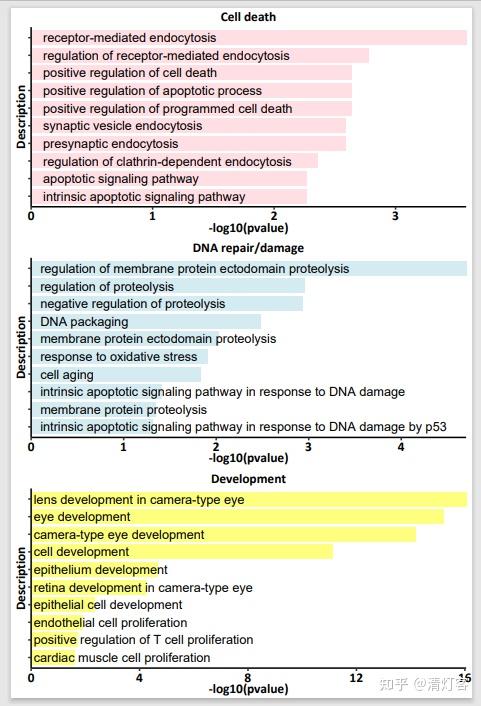 Cell death

Description

receptor-mediated endocytosis
regulation of receptor-mediated endocytosis
positive regulation of cell death
positive regulation of apoptotic process
positive regulation of programmed cell death
synaptic vesicle endocytosis
presynaptic endocytosis
regulation of clathrin-dependent endocytosis
apoptotic signaling pathway
intrinsic apoptotic signaling pathway

0 1 2 3
-log10(pvalue)

DNA repair/damage

Description

regulation of membrane protein ectodomain proteolysis
regulation of proteolysis
negative regulation of proteolysis
DNA packaging
membrane protein ectodomain proteolysis
response to oxidative stress
cell aging
intrinsic apoptotic signaling pathway in response to DNA damage
membrane protein proteolysis
intrinsic apoptotic signaling pathway in response to DNA damage by p53

0 1 2 3 4
-log10(pvalue)

Development

Description

lens development in camera-type eye
eye development
camera-type eye development
cell development
epithelium development
retina development in camera-type eye
epithelial cell development
endothelial cell proliferation
positive regulation of T cell proliferation
cardiac muscle cell proliferation

0 4 8 12 15
-log10(pvalue)

知乎 @清灯客